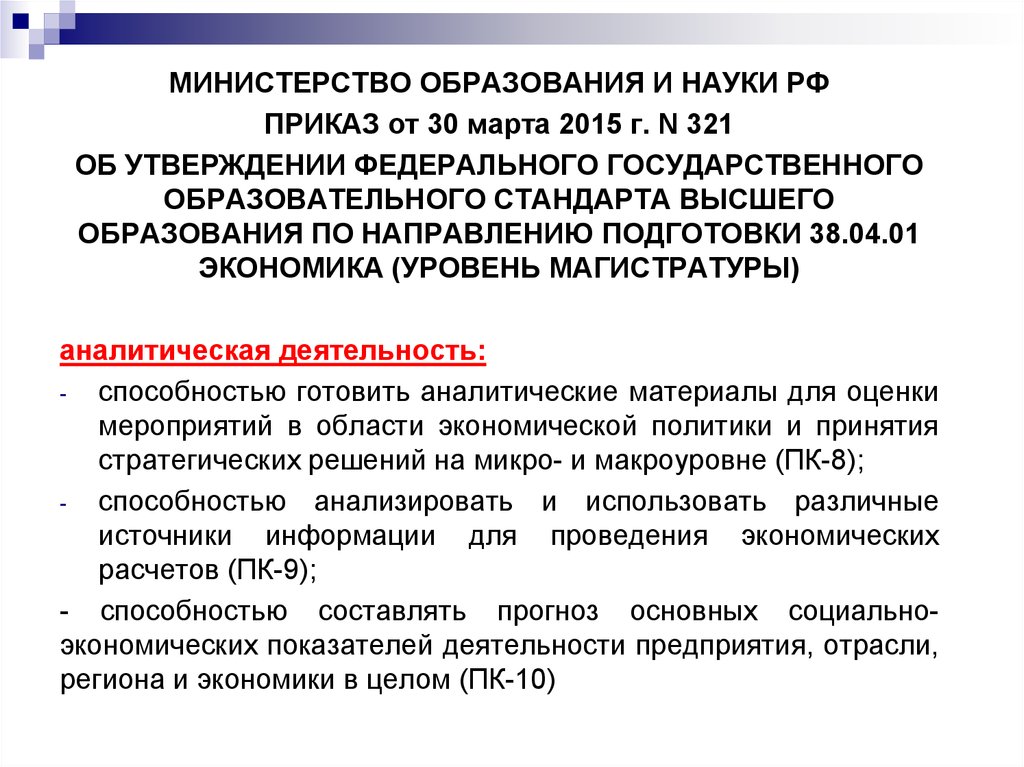 МИНИСТЕРСТВО ОБРАЗОВАНИЯ И НАУКИ РФ
ПРИКАЗ от 30 марта 2015 г. N 321
ОБ УТВЕРЖДЕНИИ ФЕДЕРАЛЬНОГО ГОСУДАРСТВЕННОГО ОБРАЗОВАТЕЛЬНОГО СТАНДАРТА ВЫСШЕГО ОБРАЗОВАНИЯ ПО НАПРАВЛЕНИЮ ПОДГОТОВКИ 38.04.01 ЭКОНОМИКА (УРОВЕНЬ МАГИСТРАТУРЫ)

аналитическая деятельность:
- способностью готовить аналитические материалы для оценки мероприятий в области экономической политики и принятия стратегических решений на микро- и макроуровне (ПК-8);
- способностью анализировать и использовать различные источники информации для проведения экономических расчетов (ПК-9);
- способностью составлять прогноз основных социально-экономических показателей деятельности предприятия, отрасли, региона и экономики в целом (ПК-10)